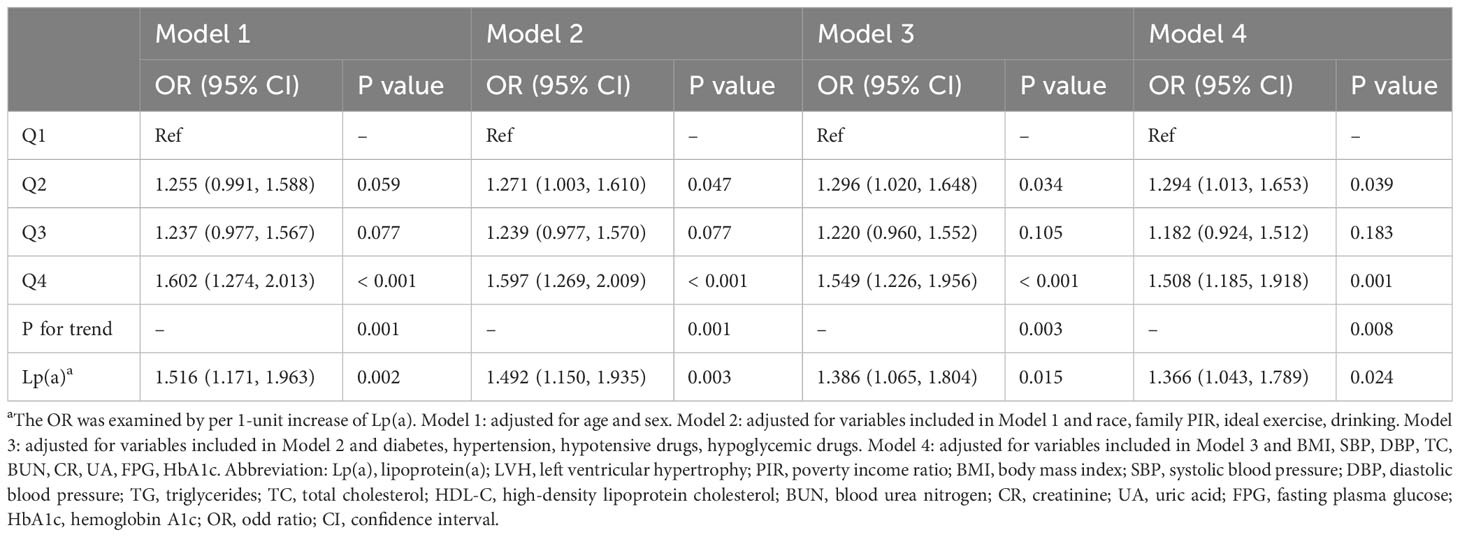 | | Model 1 | | Model 2 | | Model 3 | | Model 4 | |
|---|---|---|---|---|---|---|---|---|
| | OR (95% CI) | P value | OR (95% CI) | P value | OR (95% CI) | P value | OR (95% CI) | P value |
| Q1 | Ref | – | Ref | – | Ref | – | Ref | – |
| Q2 | 1.255 (0.991, 1.588) | 0.059 | 1.271 (1.003, 1.610) | 0.047 | 1.296 (1.020, 1.648) | 0.034 | 1.294 (1.013, 1.653) | 0.039 |
| Q3 | 1.237 (0.977, 1.567) | 0.077 | 1.239 (0.977, 1.570) | 0.077 | 1.220 (0.960, 1.552) | 0.105 | 1.182 (0.924, 1.512) | 0.183 |
| Q4 | 1.602 (1.274, 2.013) | < 0.001 | 1.597 (1.269, 2.009) | < 0.001 | 1.549 (1.226, 1.956) | < 0.001 | 1.508 (1.185, 1.918) | 0.001 |
| P for trend | – | 0.001 | – | 0.001 | – | 0.003 | – | 0.008 |
| Lp(a)$^a$ | 1.516 (1.171, 1.963) | 0.002 | 1.492 (1.150, 1.935) | 0.003 | 1.386 (1.065, 1.804) | 0.015 | 1.366 (1.043, 1.789) | 0.024 |

$^a$The OR was examined by per 1-unit increase of Lp(a). Model 1: adjusted for age and sex. Model 2: adjusted for variables included in Model 1 and race, family PIR, ideal exercise, drinking. Model 3: adjusted for variables included in Model 2 and diabetes, hypertension, hypotensive drugs, hypoglycemic drugs. Model 4: adjusted for variables included in Model 3 and BMI, SBP, DBP, TC, BUN, CR, UA, FPG, HbA1c. Abbreviation: Lp(a), lipoprotein(a); LVH, left ventricular hypertrophy; PIR, poverty income ratio; BMI, body mass index; SBP, systolic blood pressure; DBP, diastolic blood pressure; TG, triglycerides; TC, total cholesterol; HDL-C, high-density lipoprotein cholesterol; BUN, blood urea nitrogen; CR, creatinine; UA, uric acid; FPG, fasting plasma glucose; HbA1c, hemoglobin A1c; OR, odd ratio; CI, confidence interval.